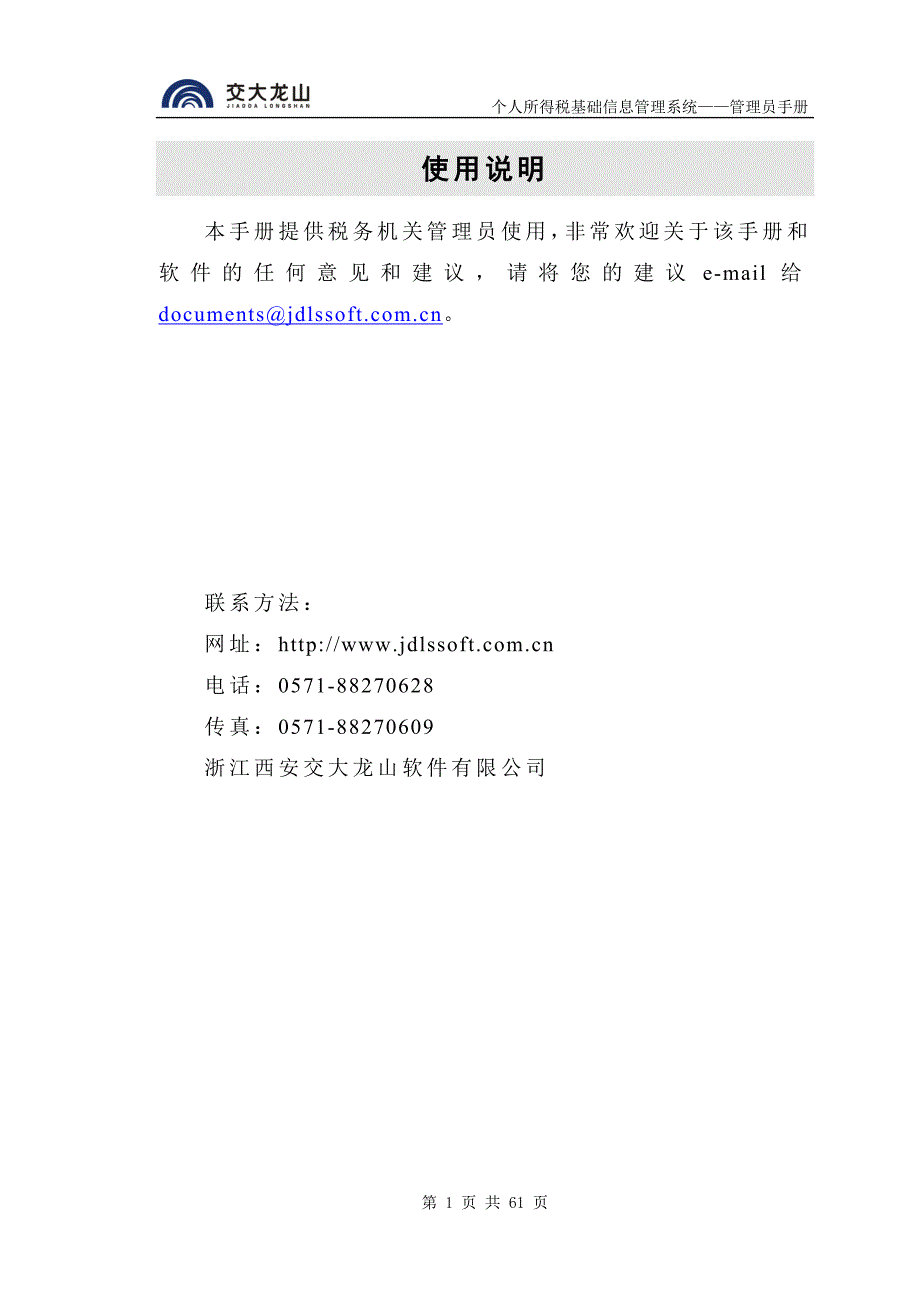 交大龙山
JIAODA LONGSHAN

个人所得税基础信息管理系统——管理员手册

使用说明

本手册提供税务机关管理员使用，非常欢迎关于该手册和软件的任何意见和建议，请将您的建议 e-mail 给 documents@jdlssoft.com.cn。

联系方法：
网址：http://www.jdlssoft.com.cn
电话：0571-88270628
传真：0571-88270609
浙江西安交大龙山软件有限公司

第 1 页 共 61 页